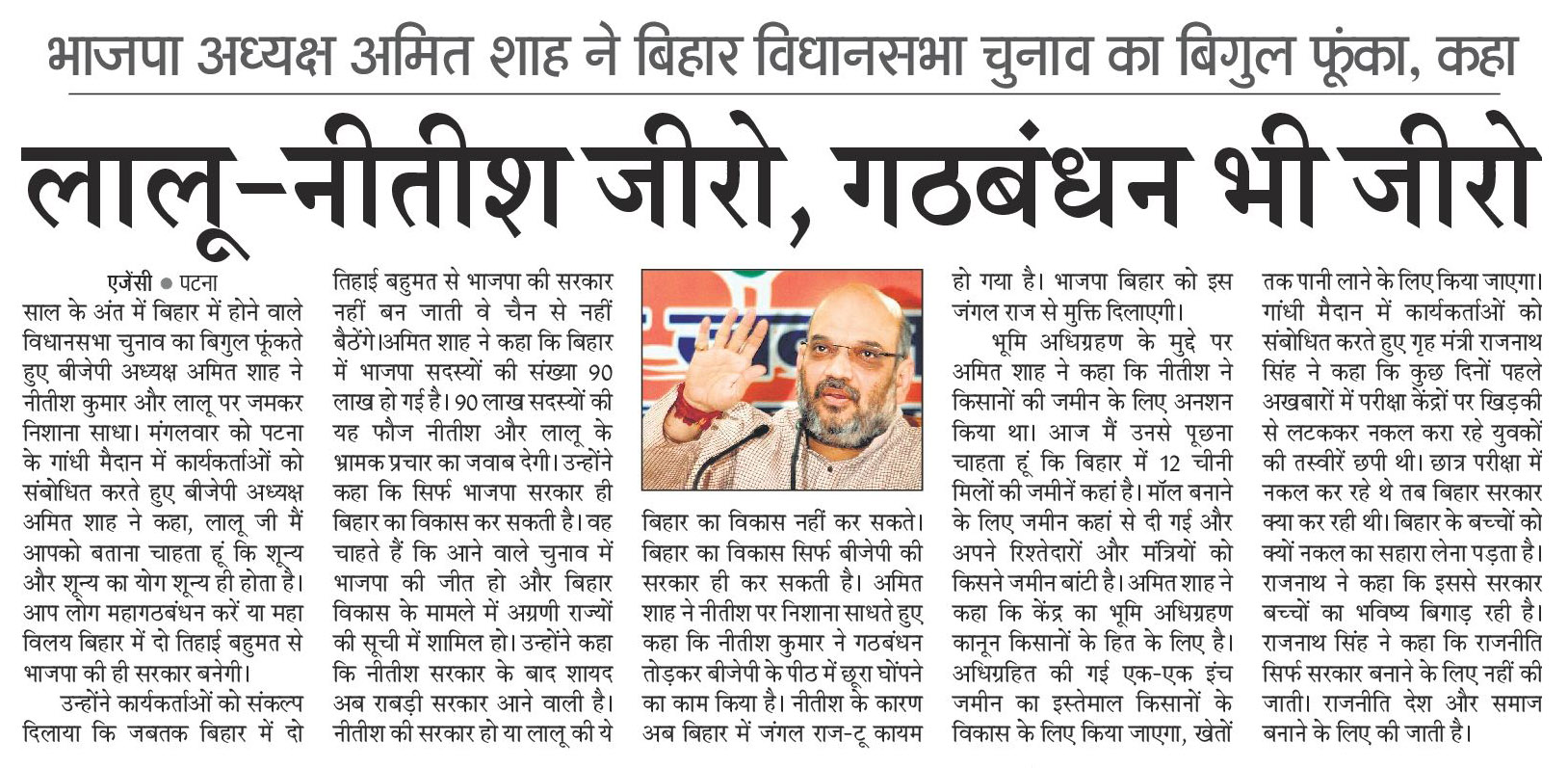 भाजपा अध्यक्ष अमित शाह ने बिहार विधानसभा चुनाव का बिगुल फूंका, कहा

लालू-नीतीश जीरो, गठबंधन भी जीरो

एजेंसी ● पटना
साल के अंत में बिहार में होने वाले विधानसभा चुनाव का बिगुल फूंकते हुए बीजेपी अध्यक्ष अमित शाह ने नीतीश कुमार और लालू पर जमकर निशाना साधा। मंगलवार को पटना के गांधी मैदान में कार्यकर्ताओं को संबोधित करते हुए बीजेपी अध्यक्ष अमित शाह ने कहा, लालू जी मैं आपको बताना चाहता हूं कि शून्य और शून्य का योग शून्य ही होता है। आप लोग महागठबंधन करें या महा विलय बिहार में दो तिहाई बहुमत से भाजपा की ही सरकार बनेगी।

उन्होंने कार्यकर्ताओं को संकल्प दिलाया कि जबतक बिहार में दो तिहाई बहुमत से भाजपा की सरकार नहीं बन जाती वे चैन से नहीं बैठेंगे।अमित शाह ने कहा कि बिहार में भाजपा सदस्यों की संख्या 90 लाख हो गई है। 90 लाख सदस्यों की यह फौज नीतीश और लालू के भ्रामक प्रचार का जवाब देगी। उन्होंने कहा कि सिर्फ भाजपा सरकार ही बिहार का विकास कर सकती है। वह चाहते हैं कि आने वाले चुनाव में भाजपा की जीत हो और बिहार विकास के मामले में अग्रणी राज्यों की सूची में शामिल हो। उन्होंने कहा कि नीतीश सरकार के बाद शायद अब राबड़ी सरकार आने वाली है। नीतीश की सरकार हो या लालू की ये बिहार का विकास नहीं कर सकते। बिहार का विकास सिर्फ बीजेपी की सरकार ही कर सकती है। अमित शाह ने नीतीश पर निशाना साधते हुए कहा कि नीतीश कुमार ने गठबंधन तोड़कर बीजेपी के पीठ में छूरा घोंपने का काम किया है। नीतीश के कारण अब बिहार में जंगल राज-टू कायम हो गया है। भाजपा बिहार को इस जंगल राज से मुक्ति दिलाएगी।

भूमि अधिग्रहण के मुद्दे पर अमित शाह ने कहा कि नीतीश ने किसानों की जमीन के लिए अनशन किया था। आज मैं उनसे पूछना चाहता हूं कि बिहार में 12 चीनी मिलों की जमीनें कहां है। मॉल बनाने के लिए जमीन कहां से दी गई और अपने रिश्तेदारों और मंत्रियों को किसने जमीन बांटी है। अमित शाह ने कहा कि केंद्र का भूमि अधिग्रहण कानून किसानों के हित के लिए है। अधिग्रहित की गई एक-एक इंच जमीन का इस्तेमाल किसानों के विकास के लिए किया जाएगा, खेतों तक पानी लाने के लिए किया जाएगा।

गांधी मैदान में कार्यकर्ताओं को संबोधित करते हुए गृह मंत्री राजनाथ सिंह ने कहा कि कुछ दिनों पहले अखबारों में परीक्षा केंद्रों पर खिड़की से लटककर नकल करा रहे युवकों की तस्वीरें छपी थी। छात्र परीक्षा में नकल कर रहे थे तब बिहार सरकार क्या कर रही थी। बिहार के बच्चों को क्यों नकल का सहारा लेना पड़ता है। राजनाथ ने कहा कि इससे सरकार बच्चों का भविष्य बिगाड़ रही है। राजनाथ सिंह ने कहा कि राजनीति सिर्फ सरकार बनाने के लिए नहीं की जाती। राजनीति देश और समाज बनाने के लिए की जाती है।